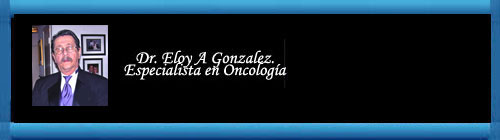 Dr. Eloy A Gonzalez.
Especialista en Oncología